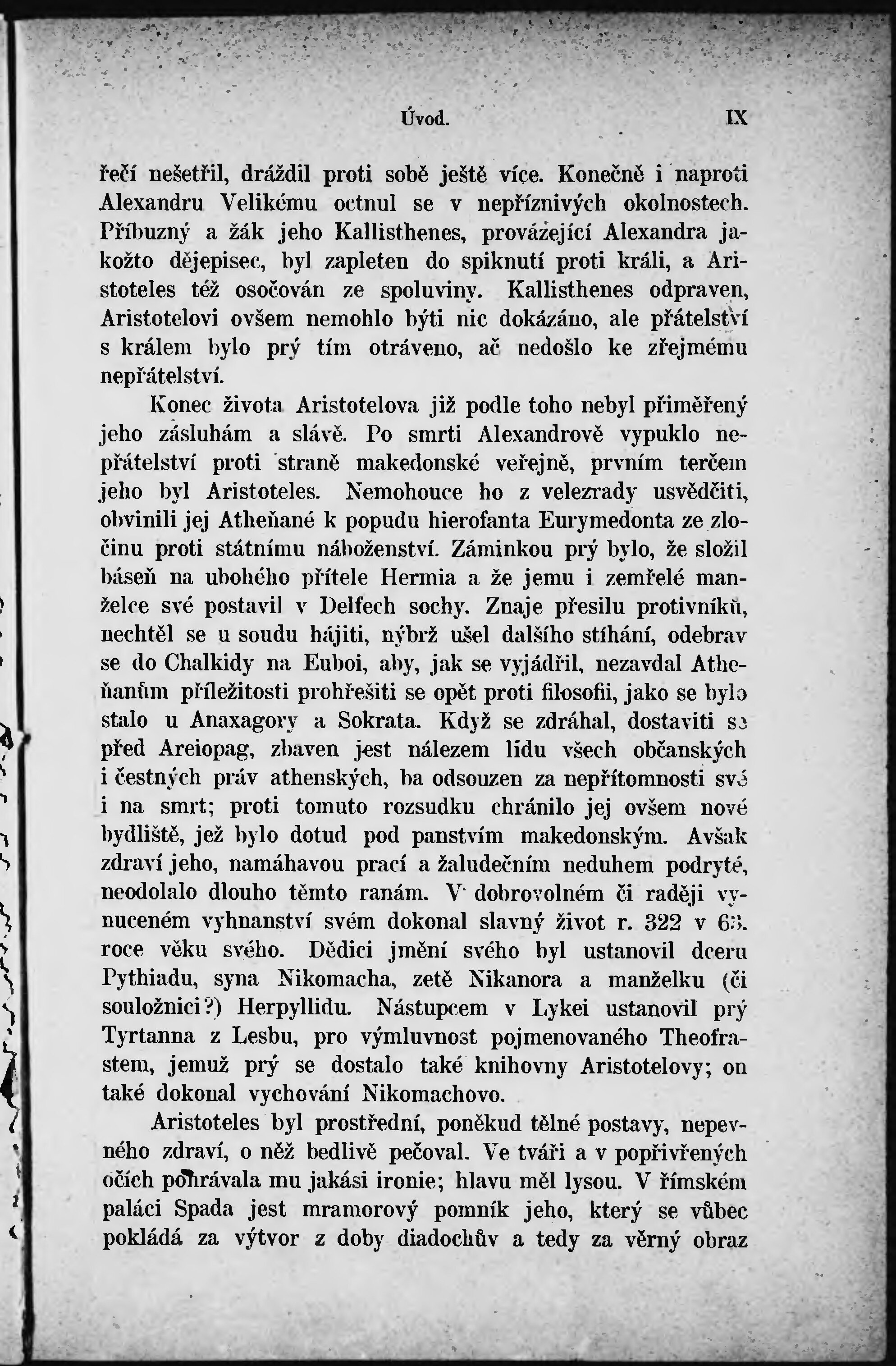 Úvod. IX

řečí nešetřil, dráždil proti sobě ještě více. Konečně i naproti Alexandru Velikému octnul se v nepříznivých okolnostech. Příbuzný a žák jeho Kallisthenes, provázející Alexandra jakožto dějepisec, byl zapleten do spiknutí proti králi, a Aristoteles též osočován ze spoluviny. Kallisthenes odpraven, Aristotelovi ovšem nemohlo býti nic dokázáno, ale přátelství s králem bylo prý tím otráveno, ač nedošlo ke zřejmému nepřátelství.

Konec života Aristotelova již podle toho nebyl přiměřený jeho zásluhám a slávě. Po smrti Alexandrově vypuklo nepřátelství proti straně makedonské veřejně, prvním terčem jeho byl Aristoteles. Nemohouce ho z velezrady usvědčiti, obvinili jej Atheňané k popudu hierofanta Eurymedonta ze zločinu proti státnímu náboženství. Záminkou prý bylo, že složil báseň na ubohého přítele Hermia a že jemu i zemřelé manželce své postavil v Delfech sochy. Znaje přesilu protivníků, nechtěl se u soudu hájiti, nýbrž ušel dalšího stíhání, odebrav se do Chalkidy na Euboi, aby, jak se vyjádřil, nezavdal Atheňanům příležitosti prohřešiti se opět proti filosofii, jako se bylo stalo u Anaxagory a Sokrata. Když se zdráhal, dostaviti se před Areiopag, zbaven jest nálezem lidu všech občanských i čestných práv athenských, ba odsouzen za nepřítomnosti své i na smrt; proti tomuto rozsudku chránilo jej ovšem nové bydliště, jež bylo dotud pod panstvím makedonským. Avšak zdraví jeho, namáhavou prací a žaludečním neduhem podryté, neodolalo dlouho těmto ranám. V dobrovolném či raději vynuceném vyhnanství svém dokonal slavný život r. 322 v 63. roce věku svého. Dědici jmění svého byl ustanovil dceru Pythiadu, syna Nikomacha, zetě Nikanora a manželku (či souložnici?) Herpyllidu. Nástupcem v Lykei ustanovil prý Tyrtanna z Lesbu, pro výmluvnost pojmenovaného Theofrastem, jemuž prý se dostalo také knihovny Aristotelovy; on také dokonal vychování Nikomachovo.

Aristoteles byl prostřední, poněkud tělné postavy, nepevného zdraví, o něž bedlivě pečoval. Ve tváři a v popřivřených očích pohrávala mu jakási ironie; hlavu měl lysou. V římském paláci Spada jest mramorový pomník jeho, který se vůbec pokládá za výtvor z doby diadochův a tedy za věrný obraz